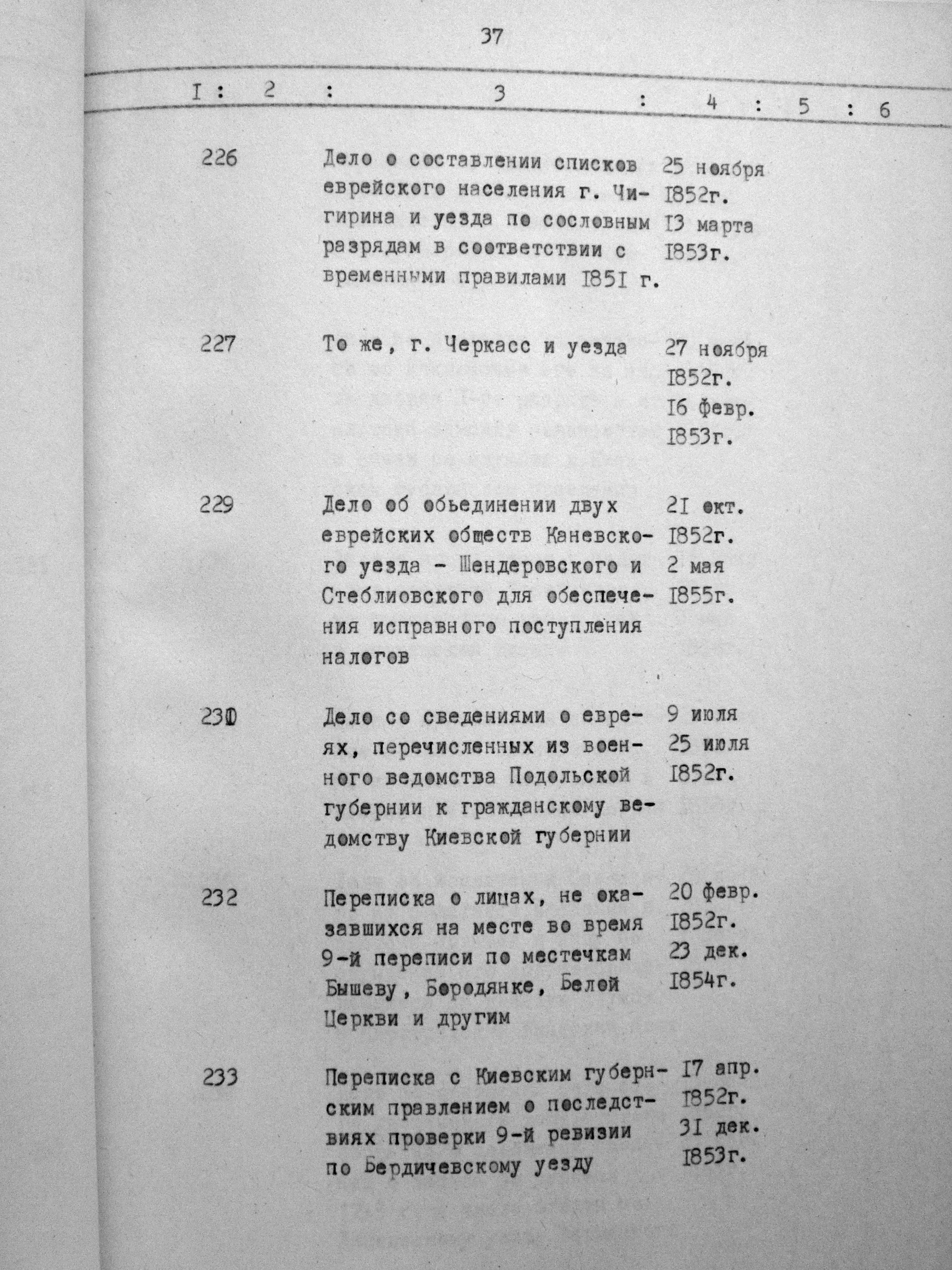 37

| I | 2 | 3 | 4 | 5 | 6 |
|---|---|---|---|---|---|
|  | 226 | Дело о составлении списков еврейского населения г. Чигирина и уезда по сословным разрядам в соответствии с временными правилами I85I г. | 25 ноября I852г. I3 марта I853г. |  |  |
|  | 227 | То же, г. Черкасс и уезда | 27 ноября I852г. I6 февр. I853г. |  |  |
|  | 229 | Дело об обьединении двух еврейских обществ Каневского уезда - Шендеровского и Стеблиовского для обеспечения исправного поступления налогов | 2I окт. I852г. 2 мая I855г. |  |  |
|  | 230 | Дело со сведениями о евреях, перечисленных из военного ведомства Подольской губернии к гражданскому ведомству Киевской губернии | 9 июля 25 июля I852г. |  |  |
|  | 232 | Переписка о лицах, не оказавшихся на месте во время 9-й переписи по местечкам Бышеву, Бородянке, Белой Церкви и другим | 20 февр. I852г. 23 дек. I854г. |  |  |
|  | 233 | Переписка с Киевским губернским правлением о последствиях проверки 9-й ревизии по Бердичевскому уезду | I7 апр. I852г. 3I дек. I853г. |  |  |